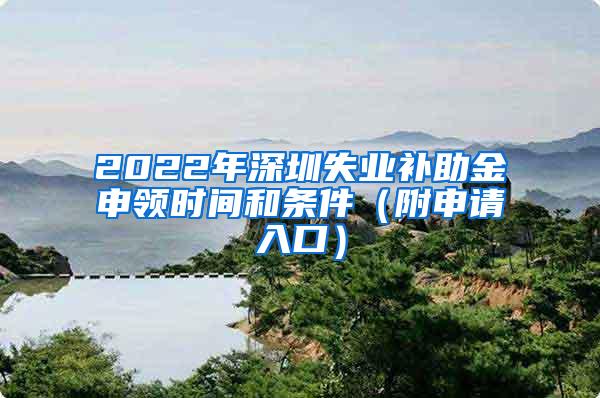 2022年深圳失业补助金申领时间和条件（附申请入口）